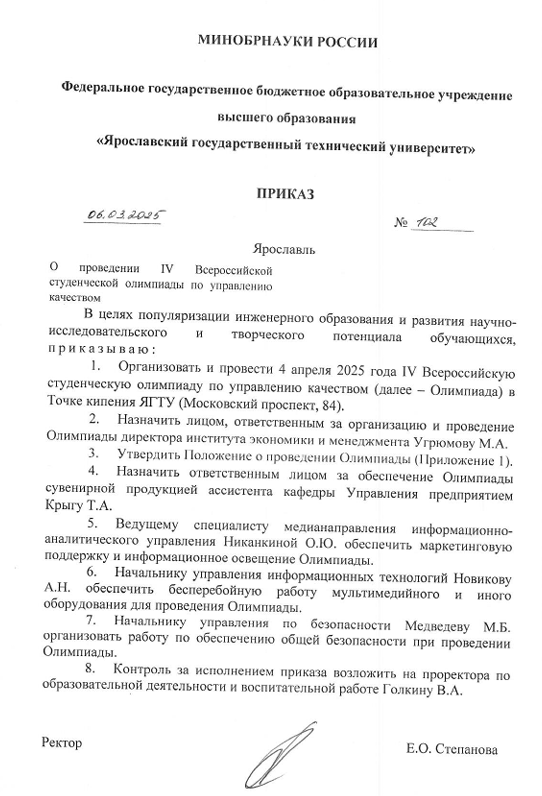 МИНОБРНАУКИ РОССИИ

Федеральное государственное бюджетное образовательное учреждение высшего образования «Ярославский государственный технический университет»

ПРИКАЗ

06.03.2025 № 102

Ярославль

О проведении IV Всероссийской студенческой олимпиады по управлению качеством

В целях популяризации инженерного образования и развития научно-исследовательского и творческого потенциала обучающихся, приказываю:

1. Организовать и провести 4 апреля 2025 года IV Всероссийскую студенческую олимпиаду по управлению качеством (далее – Олимпиада) в Точке кипения ЯГТУ (Московский проспект, 84).

2. Назначить лицом, ответственным за организацию и проведение Олимпиады директора института экономики и менеджмента Угрюмову М.А.

3. Утвердить Положение о проведении Олимпиады (Приложение 1).

4. Назначить ответственным лицом за обеспечение Олимпиады сувенирной продукцией ассистента кафедры Управления предприятием Крыгу Т.А.

5. Ведущему специалисту медианаправления информационно-аналитического управления Никанкиной О.Ю. обеспечить маркетинговую поддержку и информационное освещение Олимпиады.

6. Начальнику управления информационных технологий Новикову А.Н. обеспечить бесперебойную работу мультимедийного и иного оборудования для проведения Олимпиады.

7. Начальнику управления по безопасности Медведеву М.Б. организовать работу по обеспечению общей безопасности при проведении Олимпиады.

8. Контроль за исполнением приказа возложить на проректора по образовательной деятельности и воспитательной работе Голкину В.А.

Ректор Е.О. Степанова